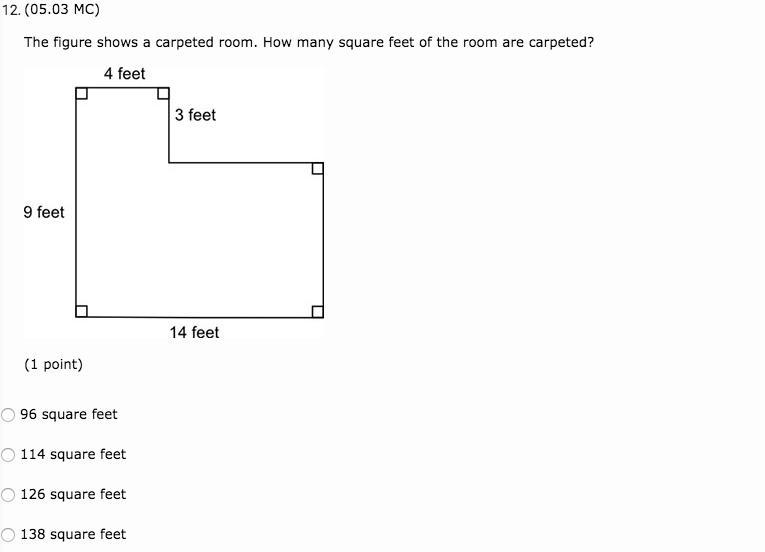 12. (05.03 MC)

The figure shows a carpeted room. How many square feet of the room are carpeted?

4 feet
3 feet
9 feet
14 feet

(1 point)

96 square feet

114 square feet

126 square feet

138 square feet